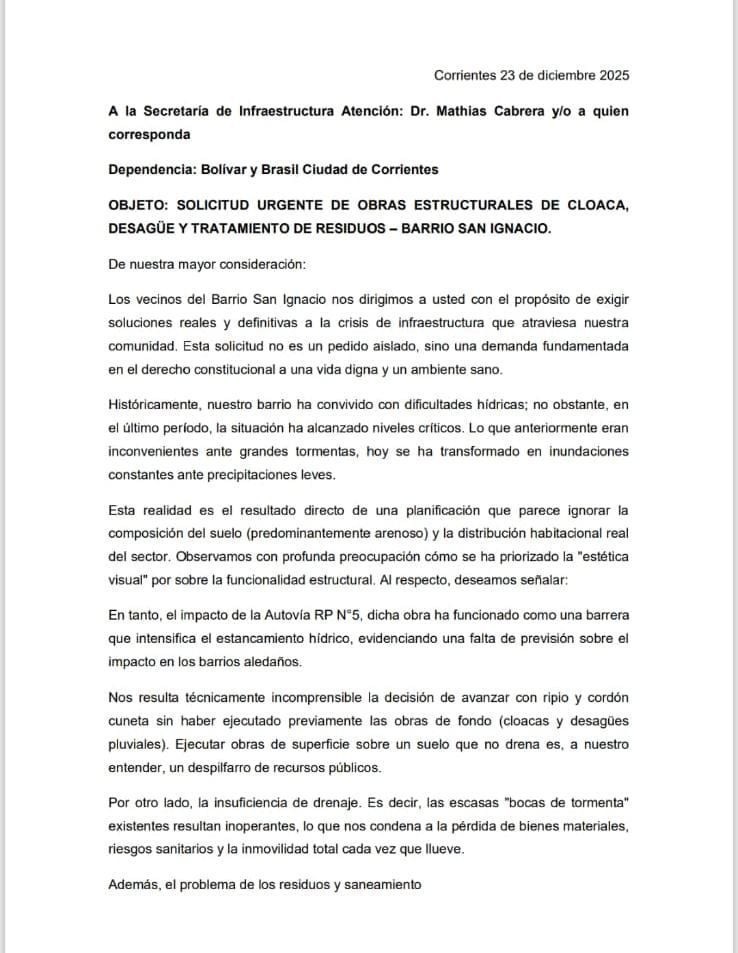 Corrientes 23 de diciembre 2025

A la Secretaría de Infraestructura Atención: Dr. Mathias Cabrera y/o a quien corresponda

Dependencia: Bolívar y Brasil Ciudad de Corrientes

OBJETO: SOLICITUD URGENTE DE OBRAS ESTRUCTURALES DE CLOACA, DESAGÜE Y TRATAMIENTO DE RESIDUOS – BARRIO SAN IGNACIO.

De nuestra mayor consideración:

Los vecinos del Barrio San Ignacio nos dirigimos a usted con el propósito de exigir soluciones reales y definitivas a la crisis de infraestructura que atraviesa nuestra comunidad. Esta solicitud no es un pedido aislado, sino una demanda fundamentada en el derecho constitucional a una vida digna y un ambiente sano.

Históricamente, nuestro barrio ha convivido con dificultades hídricas; no obstante, en el último período, la situación ha alcanzado niveles críticos. Lo que anteriormente eran inconvenientes ante grandes tormentas, hoy se ha transformado en inundaciones constantes ante precipitaciones leves.

Esta realidad es el resultado directo de una planificación que parece ignorar la composición del suelo (predominantemente arenoso) y la distribución habitacional real del sector. Observamos con profunda preocupación cómo se ha priorizado la "estética visual" por sobre la funcionalidad estructural. Al respecto, deseamos señalar:

En tanto, el impacto de la Autovía RP N°5, dicha obra ha funcionado como una barrera que intensifica el estancamiento hídrico, evidenciando una falta de previsión sobre el impacto en los barrios aledaños.

Nos resulta técnicamente incomprensible la decisión de avanzar con ripio y cordón cuneta sin haber ejecutado previamente las obras de fondo (cloacas y desagües pluviales). Ejecutar obras de superficie sobre un suelo que no drena es, a nuestro entender, un despilfarro de recursos públicos.

Por otro lado, la insuficiencia de drenaje. Es decir, las escasas "bocas de tormenta" existentes resultan inoperantes, lo que nos condena a la pérdida de bienes materiales, riesgos sanitarios y la inmovilidad total cada vez que llueve.

Además, el problema de los residuos y saneamiento